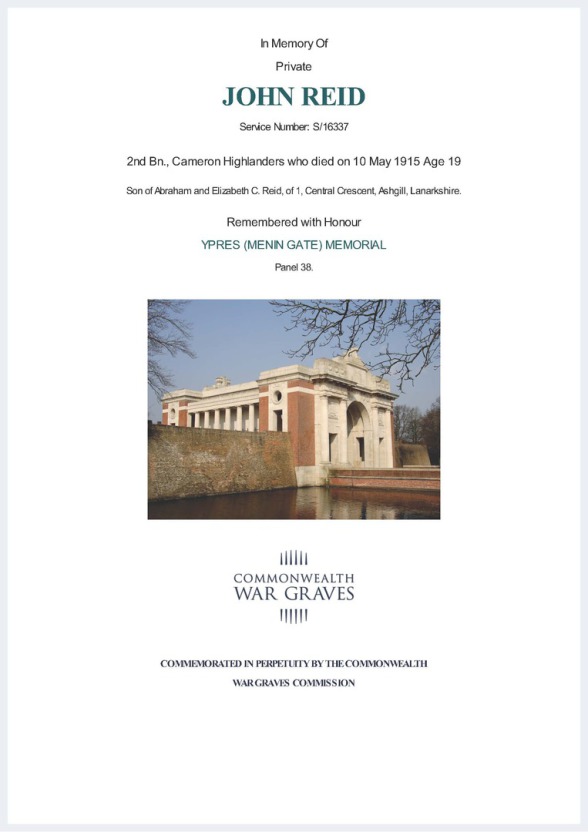 In Memory Of

Private

JOHN REID

Service Number: S/16337

2nd Bn., Cameron Highlanders who died on 10 May 1915 Age 19

Son of Abraham and Elizabeth C. Reid, of 1, Central Crescent, Ashgill, Lanarkshire.

Remembered with Honour

YPRES (MENIN GATE) MEMORIAL

Panel 38.

COMMONWEALTH
WAR GRAVES

COMMEMORATED IN PERPETUITY BY THE COMMONWEALTH
WAR GRAVES COMMISSION